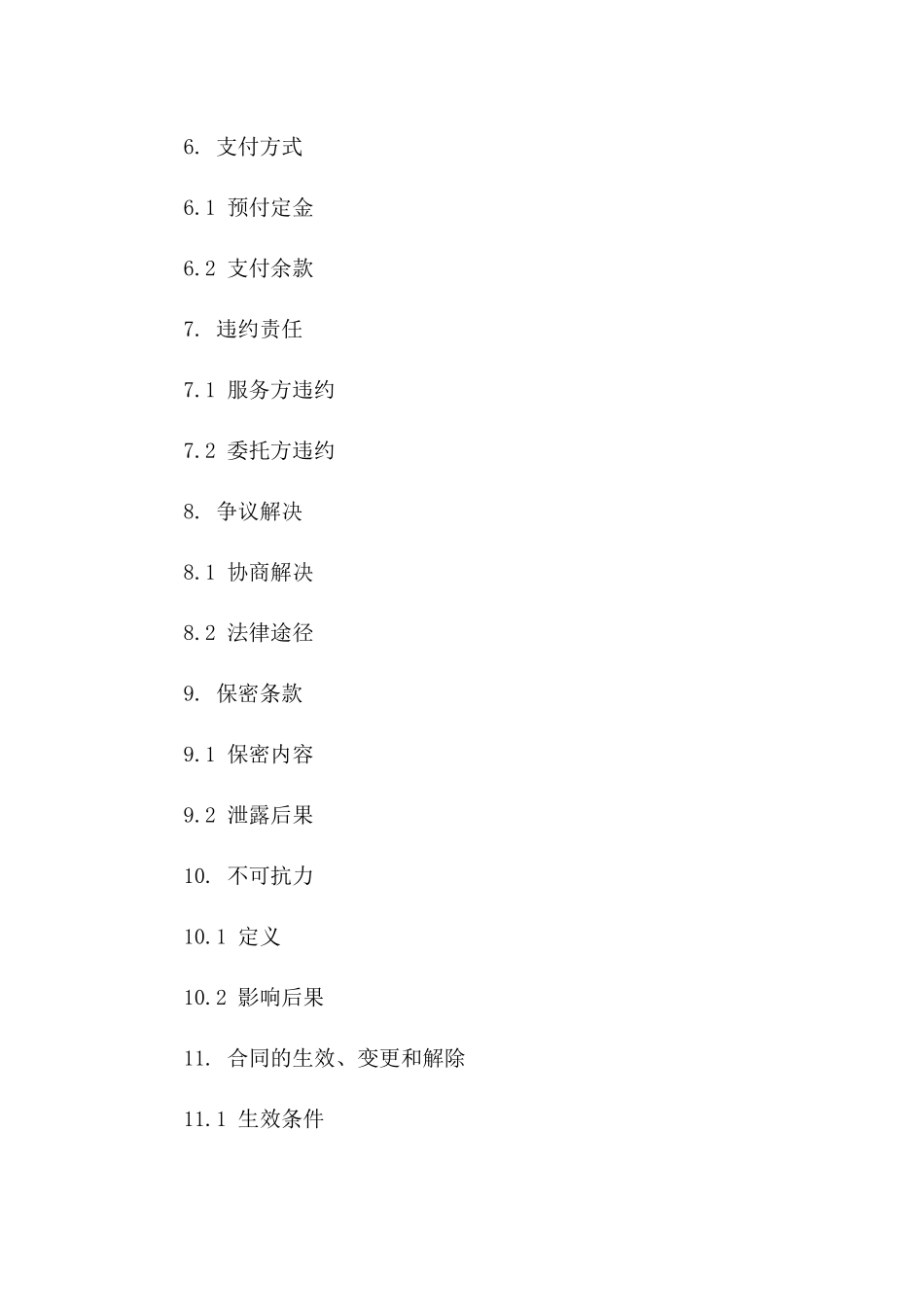 6. 支付方式

6.1 预付定金

6.2 支付余款

7. 违约责任

7.1 服务方违约

7.2 委托方违约

8. 争议解决

8.1 协商解决

8.2 法律途径

9. 保密条款

9.1 保密内容

9.2 泄露后果

10. 不可抗力

10.1 定义

10.2 影响后果

11. 合同的生效、变更和解除

11.1 生效条件